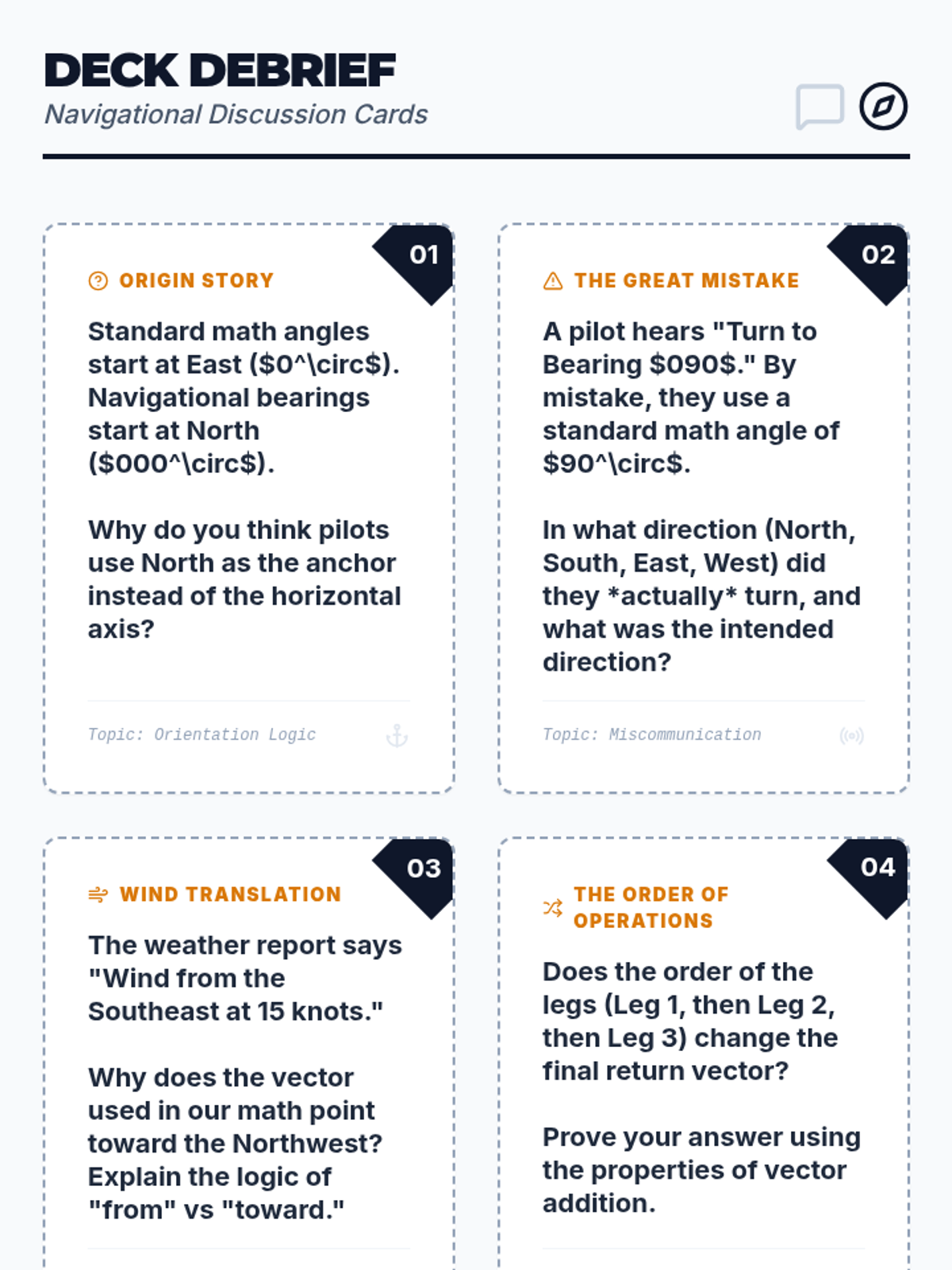 DECK DEBRIEF
Navigational Discussion Cards

01
ORIGIN STORY
Standard math angles start at East ($0^\circ$). Navigational bearings start at North ($000^\circ$).

Why do you think pilots use North as the anchor instead of the horizontal axis?

Topic: Orientation Logic

02
THE GREAT MISTAKE
A pilot hears "Turn to Bearing $090$." By mistake, they use a standard math angle of $90^\circ$.

In what direction (North, South, East, West) did they *actually* turn, and what was the intended direction?

Topic: Miscommunication

03
WIND TRANSLATION
The weather report says "Wind from the Southeast at 15 knots."

Why does the vector used in our math point toward the Northwest? Explain the logic of "from" vs "toward."

04
THE ORDER OF OPERATIONS
Does the order of the legs (Leg 1, then Leg 2, then Leg 3) change the final return vector?

Prove your answer using the properties of vector addition.